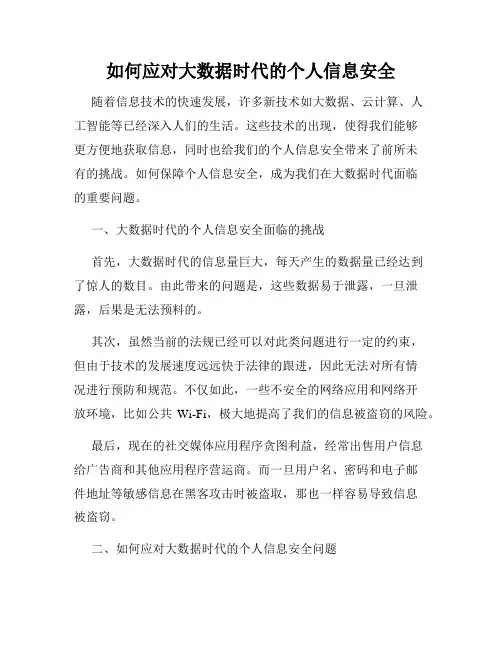 如何应对大数据时代的个人信息安全

随着信息技术的快速发展，许多新技术如大数据、云计算、人工智能等已经深入人们的生活。这些技术的出现，使得我们能够更方便地获取信息，同时也给我们的个人信息安全带来了前所未有的挑战。如何保障个人信息安全，成为我们在大数据时代面临的重要问题。

一、大数据时代的个人信息安全面临的挑战

首先，大数据时代的信息量巨大，每天产生的数据量已经达到了惊人的数目。由此带来的问题是，这些数据易于泄露，一旦泄露，后果是无法预料的。

其次，虽然当前的法规已经可以对此类问题进行一定的约束，但由于技术的发展速度远远快于法律的跟进，因此无法对所有情况进行预防和规范。不仅如此，一些不安全的网络应用和网络开放环境，比如公共 Wi-Fi，极大地提高了我们的信息被盗窃的风险。

最后，现在的社交媒体应用程序贪图利益，经常出售用户信息给广告商和其他应用程序营运商。而一旦用户名、密码和电子邮件地址等敏感信息在黑客攻击时被盗取，那也一样容易导致信息被盗窃。

二、如何应对大数据时代的个人信息安全问题